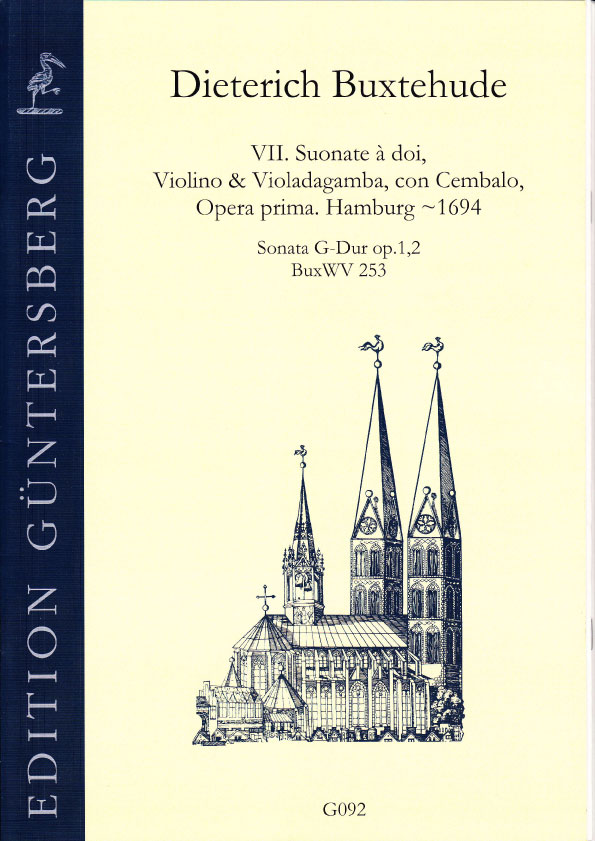 EDITION GÜNTERSBERG

Dieterich Buxtehude

VII. Suonate à doi,
Violino & Violadagamba, con Cembalo,
Opera prima. Hamburg ~1694

Sonata G-Dur op.1,2
BuxWV 253

G092